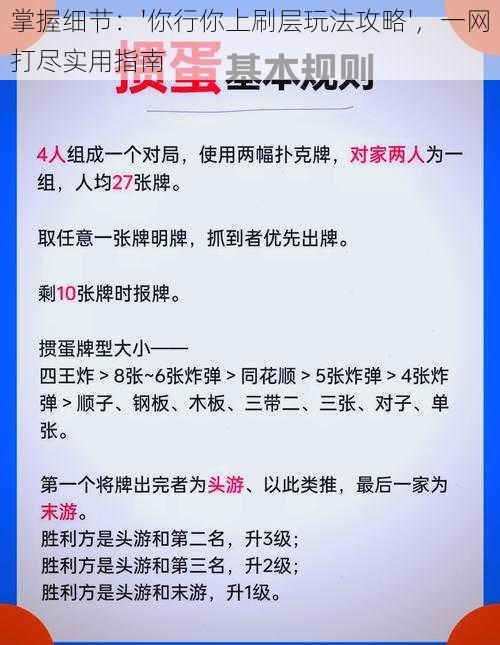 掌握细节：'你行你上刷层玩法攻略'，一网打尽实用指南

掼蛋基本规则

4人组成一个对局，使用两幅扑克牌，对家两人为一组，人均27张牌。

取任意一张牌明牌，抓到者优先出牌。

剩10张牌时报牌。

掼蛋牌型大小——
四王炸 > 8张~6张炸弹 > 同花顺 > 5张炸弹 > 4张炸弹 > 顺子、钢板、木板、三带二、三张、对子、单张。

第一个将牌出完者为头游、以此类推，最后一家为末游。
胜利方是头游和第二名，升3级；
胜利方是头游和第三名，升2级；
胜利方是头游和末游，升1级。